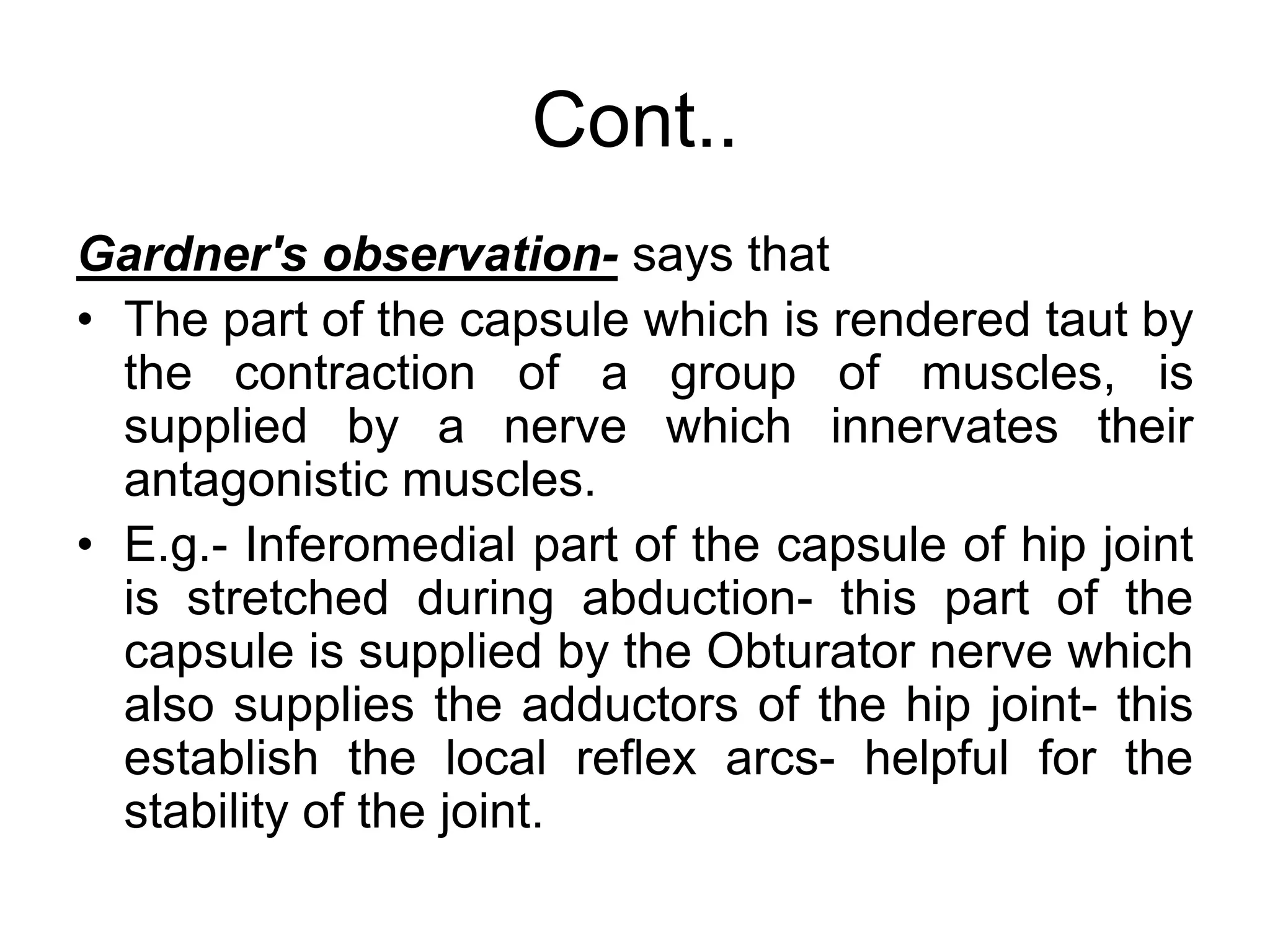 Cont..

Gardner's observation- says that

• The part of the capsule which is rendered taut by the contraction of a group of muscles, is supplied by a nerve which innervates their antagonistic muscles.

• E.g.- Inferomedial part of the capsule of hip joint is stretched during abduction- this part of the capsule is supplied by the Obturator nerve which also supplies the adductors of the hip joint- this establish the local reflex arcs- helpful for the stability of the joint.